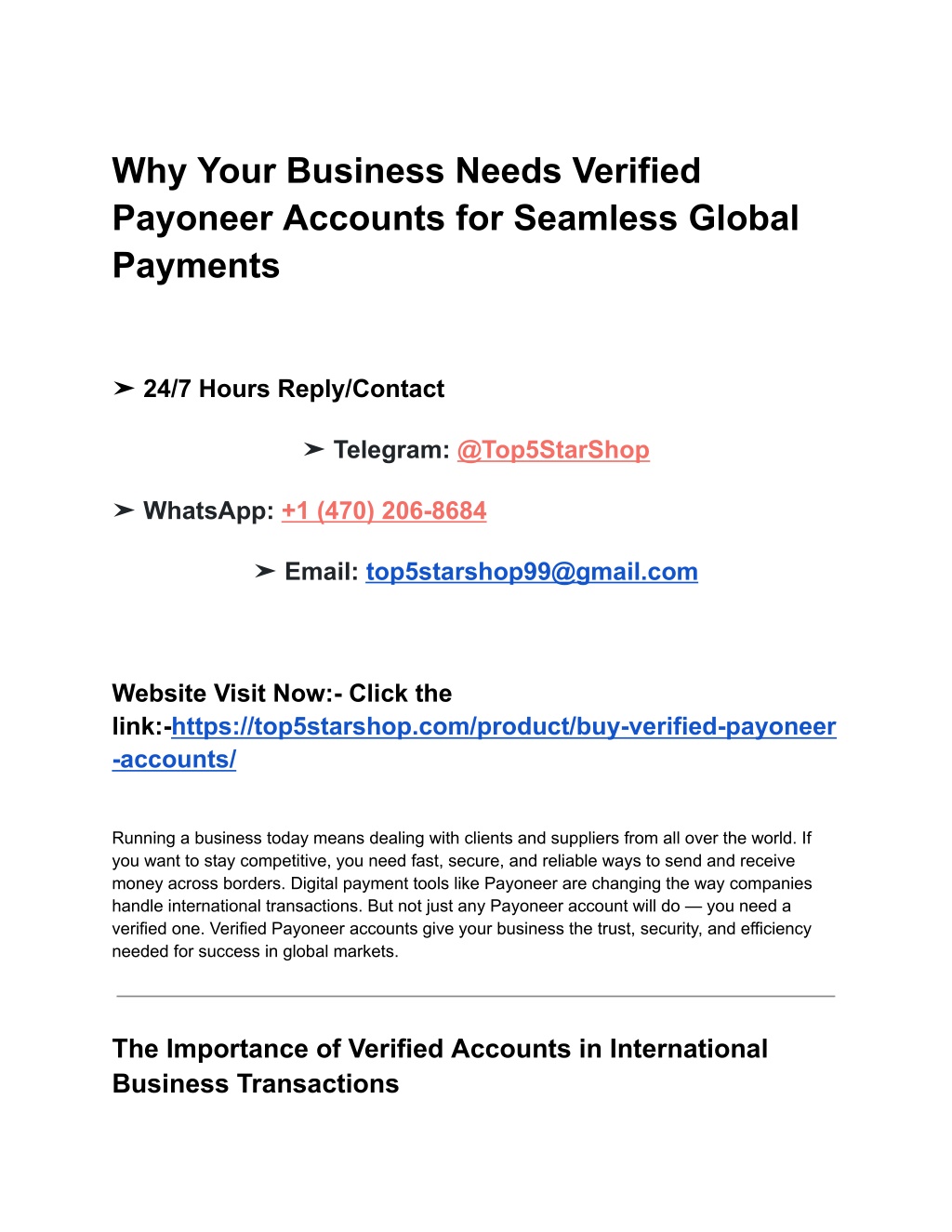 Why Your Business Needs Verified Payoneer Accounts for Seamless Global Payments

➤ 24/7 Hours Reply/Contact

➤ Telegram: @Top5StarShop

➤ WhatsApp: +1 (470) 206-8684

➤ Email: top5starshop99@gmail.com

Website Visit Now:- Click the link:-https://top5starshop.com/product/buy-verified-payoneer-accounts/

Running a business today means dealing with clients and suppliers from all over the world. If you want to stay competitive, you need fast, secure, and reliable ways to send and receive money across borders. Digital payment tools like Payoneer are changing the way companies handle international transactions. But not just any Payoneer account will do — you need a verified one. Verified Payoneer accounts give your business the trust, security, and efficiency needed for success in global markets.

The Importance of Verified Accounts in International Business Transactions